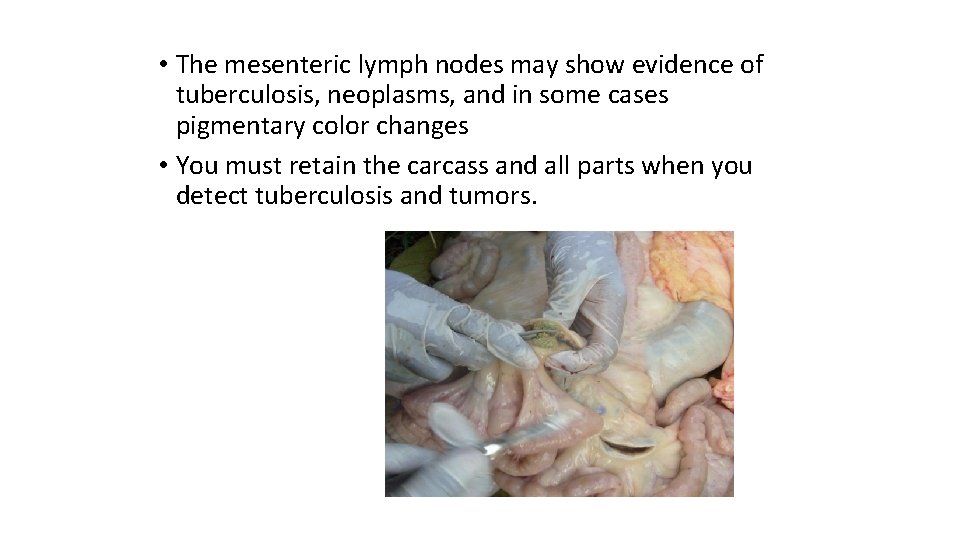 • The mesenteric lymph nodes may show evidence of tuberculosis, neoplasms, and in some cases pigmentary color changes

• You must retain the carcass and all parts when you detect tuberculosis and tumors.